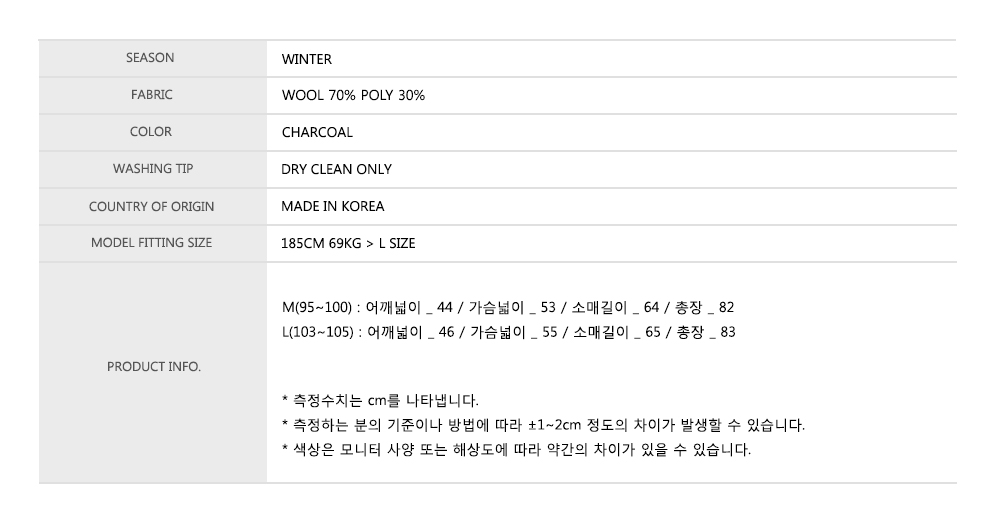 SEASON
WINTER

FABRIC
WOOL 70% POLY 30%

COLOR
CHARCOAL

WASHING TIP
DRY CLEAN ONLY

COUNTRY OF ORIGIN
MADE IN KOREA

MODEL FITTING SIZE
185CM 69KG > L SIZE

PRODUCT INFO.

M(95~100) : 어깨넓이 _ 44 / 가슴넓이 _ 53 / 소매길이 _ 64 / 총장 _ 82
L(103~105) : 어깨넓이 _ 46 / 가슴넓이 _ 55 / 소매길이 _ 65 / 총장 _ 83

* 측정수치는 cm를 나타냅니다.
* 측정하는 분의 기준이나 방법에 따라 ±1~2cm 정도의 차이가 발생할 수 있습니다.
* 색상은 모니터 사양 또는 해상도에 따라 약간의 차이가 있을 수 있습니다.